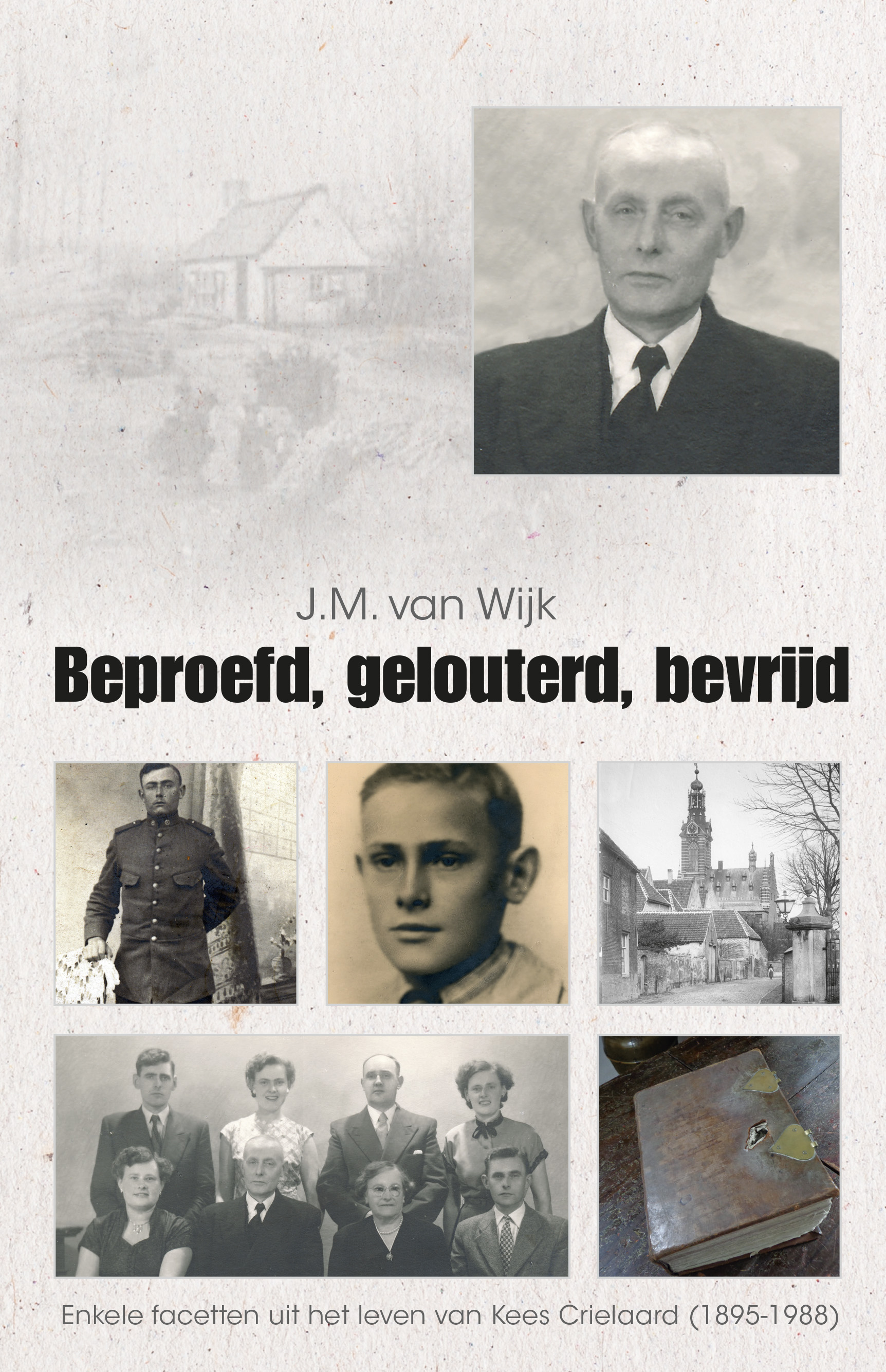 J.M. van Wijk

Beproefd, gelouterd, bevrijd

Enkele facetten uit het leven van Kees Crielaard (1895-1988)